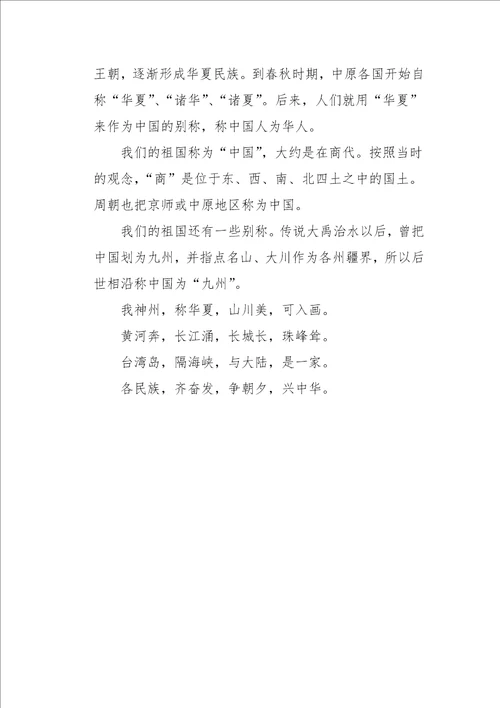 王朝，逐渐形成华夏民族。到春秋时期，中原各国开始自称“华夏”、“诸华”、“诸夏”。后来，人们就用“华夏”来作为中国的别称，称中国人为华人。

我们的祖国称为“中国”，大约是在商代。按照当时的观念，“商”是位于东、西、南、北四土之中的国土。周朝也把京师或中原地区称为中国。

我们的祖国还有一些别称。传说大禹治水以后，曾把中国划为九州，并指点名山、大川作为各州疆界，所以后世相沿称中国为“九州”。

我神州，称华夏，山川美，可入画。

黄河奔，长江涌，长城长，珠峰耸。

台湾岛，隔海峡，与大陆，是一家。

各民族，齐奋发，争朝夕，兴中华。